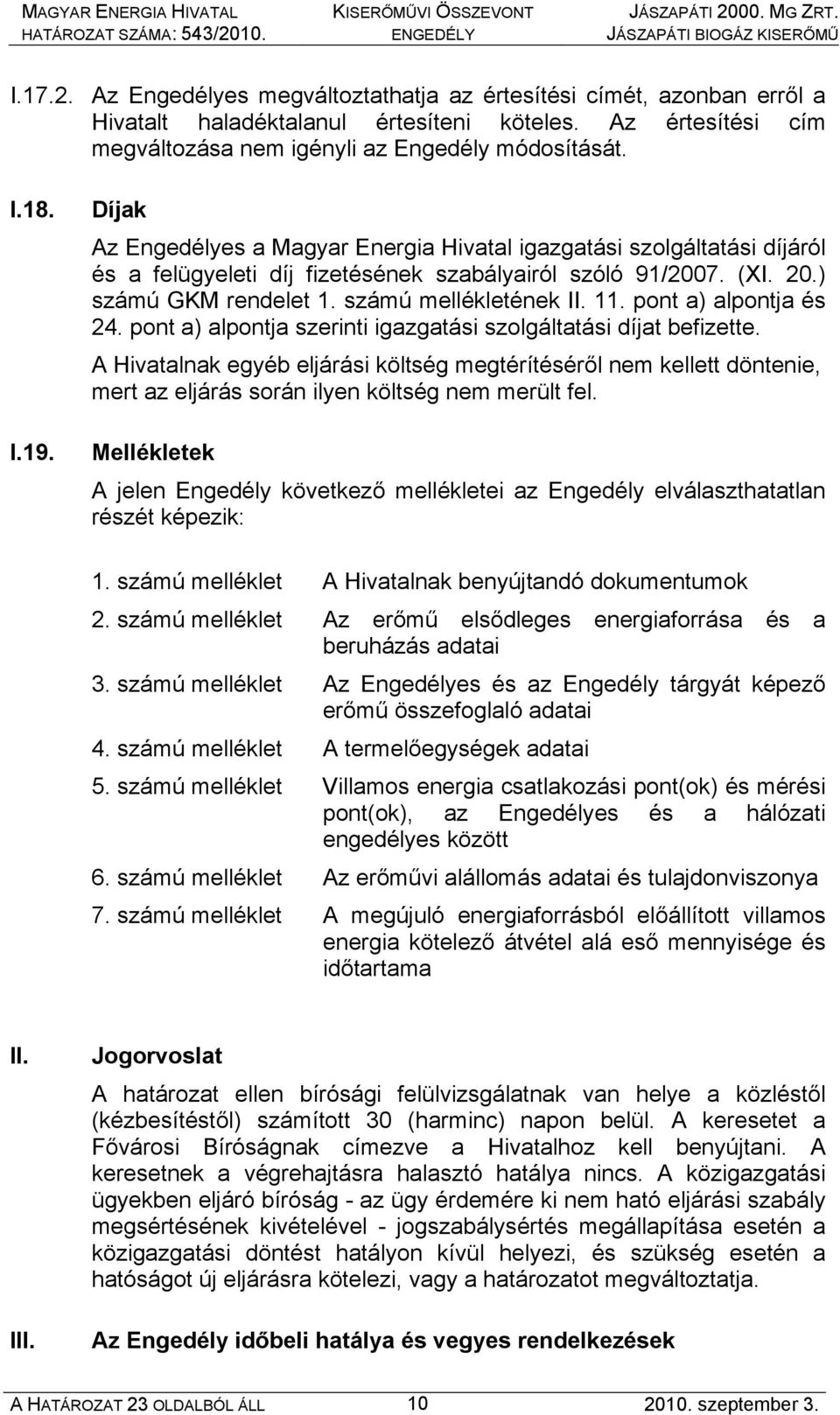 MAGYAR ENERGIA HIVATAL
HATÁROZAT SZÁMA: 543/2010.

KISERŐMŰVI ÖSSZEVONT
ENGEDÉLY

JÁSZAPÁTI 2000. MG ZRT.
JÁSZAPÁTI BIOGÁZ KISERŐMŰ

I.17.2. Az Engedélyes megváltoztathatja az értesítési címét, azonban erről a Hivatalt haladéktalanul értesíteni köteles. Az értesítési cím megváltozása nem igényli az Engedély módosítását.

I.18. Díjak

Az Engedélyes a Magyar Energia Hivatal igazgatási szolgáltatási díjáról és a felügyeleti díj fizetésének szabályairól szóló 91/2007. (XI. 20.) számú GKM rendelet 1. számú mellékletének II. 11. pont a) alpontja és 24. pont a) alpontja szerinti igazgatási szolgáltatási díjat befizette.

A Hivatalnak egyéb eljárási költség megtérítéséről nem kellett döntenie, mert az eljárás során ilyen költség nem merült fel.

I.19. Mellékletek

A jelen Engedély következő mellékletei az Engedély elválaszthatatlan részét képezik:

1. számú melléklet A Hivatalnak benyújtandó dokumentumok
2. számú melléklet Az erőmű elsődleges energiaforrása és a beruházás adatai
3. számú melléklet Az Engedélyes és az Engedély tárgyát képező erőmű összefoglaló adatai
4. számú melléklet A termelőegységek adatai
5. számú melléklet Villamos energia csatlakozási pont(ok) és mérési pont(ok), az Engedélyes és a hálózati engedélyes között
6. számú melléklet Az erőművi alállomás adatai és tulajdonviszonya
7. számú melléklet A megújuló energiaforrásból előállított villamos energia kötelező átvétel alá eső mennyisége és időtartama

II. Jogorvoslat

A határozat ellen bírósági felülvizsgálatnak van helye a közléstől (kézbesítéstől) számított 30 (harminc) napon belül. A keresetet a Fővárosi Bíróságnak címezve a Hivatalhoz kell benyújtani. A keresetnek a végrehajtásra halasztó hatálya nincs. A közigazgatási ügyekben eljáró bíróság - az ügy érdemére ki nem ható eljárási szabály megsértésének kivételével - jogszabálysértés megállapítása esetén a közigazgatási döntést hatályon kívül helyezi, és szükség esetén a hatóságot új eljárásra kötelezi, vagy a határozatot megváltoztatja.

III. Az Engedély időbeli hatálya és vegyes rendelkezések

A HATÁROZAT 23 OLDALBÓL ÁLL 10 2010. szeptember 3.